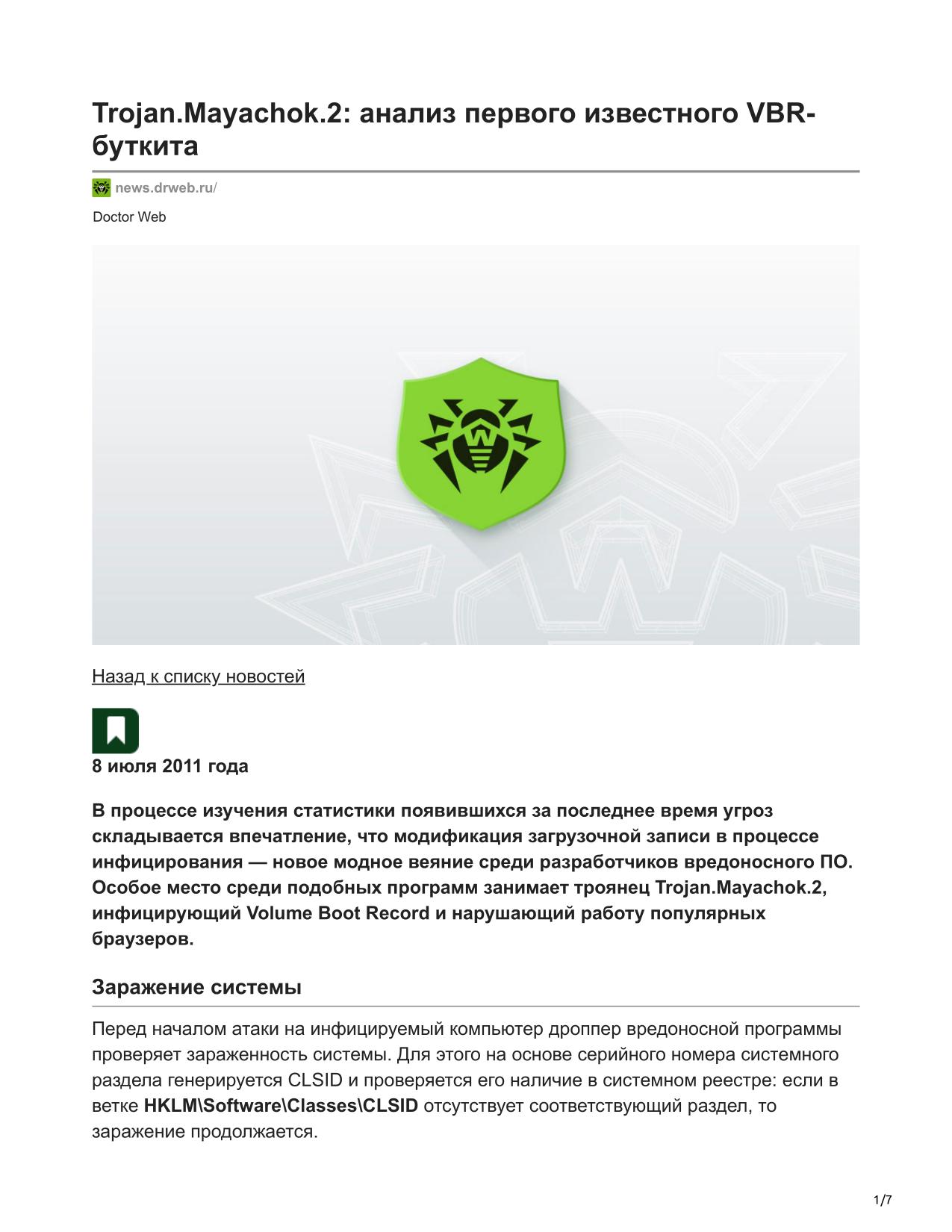 Trojan.Mayachok.2: анализ первого известного VBR-буткита

news.drweb.ru/

Doctor Web

Назад к списку новостей

8 июля 2011 года

В процессе изучения статистики появившихся за последнее время угроз складывается впечатление, что модификация загрузочной записи в процессе инфицирования — новое модное веяние среди разработчиков вредоносного ПО. Особое место среди подобных программ занимает троянец Trojan.Mayachok.2, инфицирующий Volume Boot Record и нарушающий работу популярных браузеров.

Заражение системы

Перед началом атаки на инфицируемый компьютер дроппер вредоносной программы проверяет зараженность системы. Для этого на основе серийного номера системного раздела генерируется CLSID и проверяется его наличие в системном реестре: если в ветке HKLM\Software\Classes\CLSID отсутствует соответствующий раздел, то заражение продолжается.

1/7